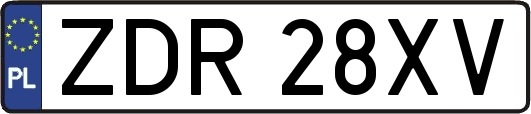 PL
ZDR 28XV